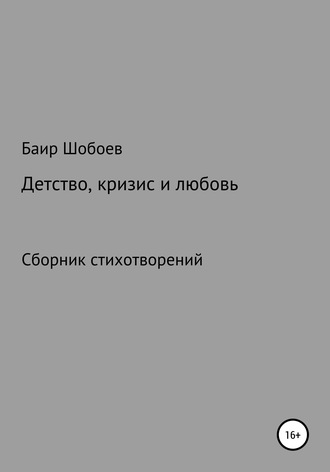 Баир Шобоев

Детство, кризис и любовь

Сборник стихотворений

16+